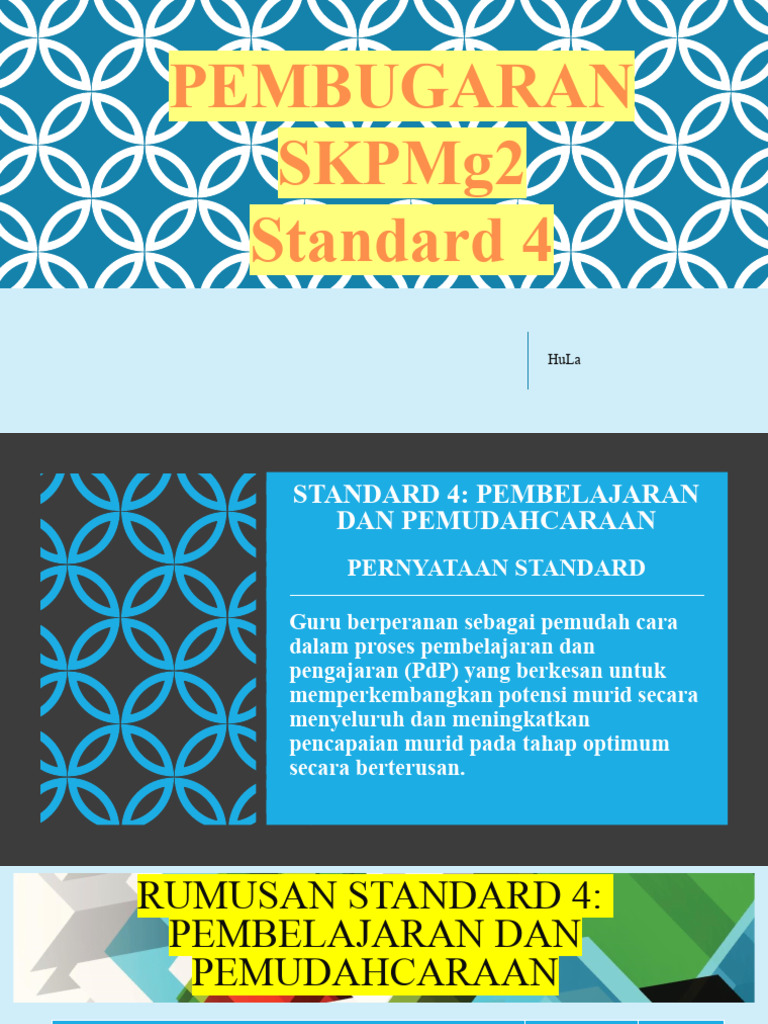 PEMBUGARAN SKPMg2 Standard 4

HuLa

STANDARD 4: PEMBELAJARAN DAN PEMUDAHCARAAN

PERNYATAAN STANDARD

Guru berperanan sebagai pemudah cara dalam proses pembelajaran dan pengajaran (PdP) yang berkesan untuk memperkembangkan potensi murid secara menyeluruh dan meningkatkan pencapaian murid pada tahap optimum secara berterusan.

RUMUSAN STANDARD 4: PEMBELAJARAN DAN PEMUDAHCARAAN